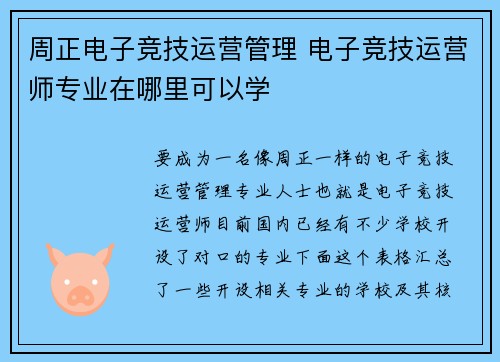 周正电子竞技运营管理 电子竞技运营师专业在哪里可以学

要成为一名像周正一样的电子竞技运营管理专业人士也就是电子竞技运营师目前国内已经有不少学校开设了对口的专业下面这个表格汇总了一些开设相关专业的学校及其核